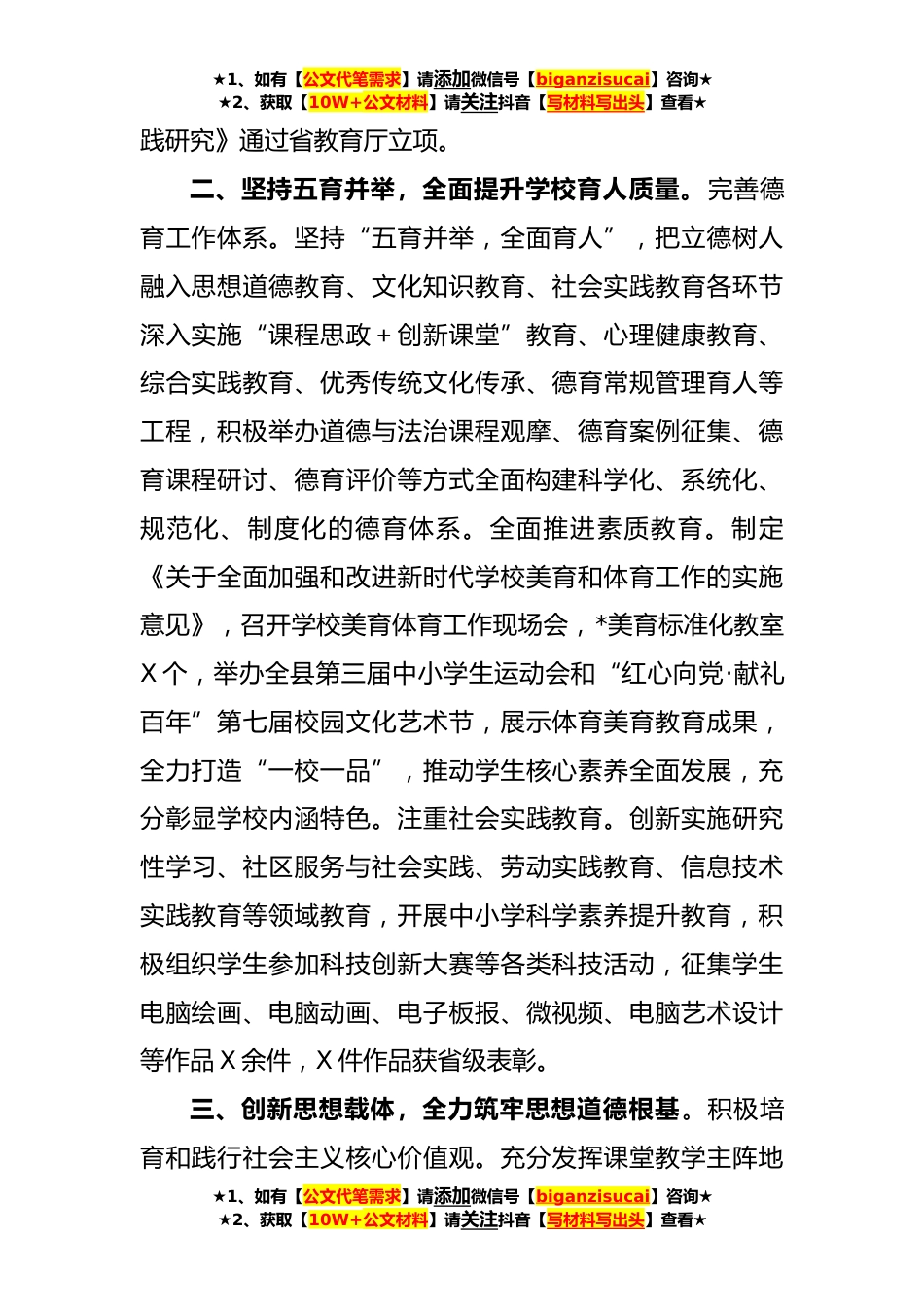 ★1、如有【公文代笔需求】请添加微信号【biganzisucai】咨询★
★2、获取【10W+公文材料】请关注抖音【写材料写出头】查看★

践研究》通过省教育厅立项。

二、坚持五育并举，全面提升学校育人质量。完善德育工作体系。坚持“五育并举，全面育人”，把立德树人融入思想道德教育、文化知识教育、社会实践教育各环节深入实施“课程思政+创新课堂”教育、心理健康教育、综合实践教育、优秀传统文化传承、德育常规管理育人等工程，积极举办道德与法治课程观摩、德育案例征集、德育课程研讨、德育评价等方式全面构建科学化、系统化、规范化、制度化的德育体系。全面推进素质教育。制定《关于全面加强和改进新时代学校美育和体育工作的实施意见》，召开学校美育体育工作现场会，*美育标准化教室X个，举办全县第三届中小学生运动会和“红心向党·献礼百年”第七届校园文化艺术节，展示体育美育教育成果，全力打造“一校一品”，推动学生核心素养全面发展，充分彰显学校内涵特色。注重社会实践教育。创新实施研究性学习、社区服务与社会实践、劳动实践教育、信息技术实践教育等领域教育，开展中小学科学素养提升教育，积极组织学生参加科技创新大赛等各类科技活动，征集学生电脑绘画、电脑动画、电子板报、微视频、电脑艺术设计等作品X余件，X件作品获省级表彰。

三、创新思想载体，全力筑牢思想道德根基。积极培育和践行社会主义核心价值观。充分发挥课堂教学主阵地

★1、如有【公文代笔需求】请添加微信号【biganzisucai】咨询★
★2、获取【10W+公文材料】请关注抖音【写材料写出头】查看★